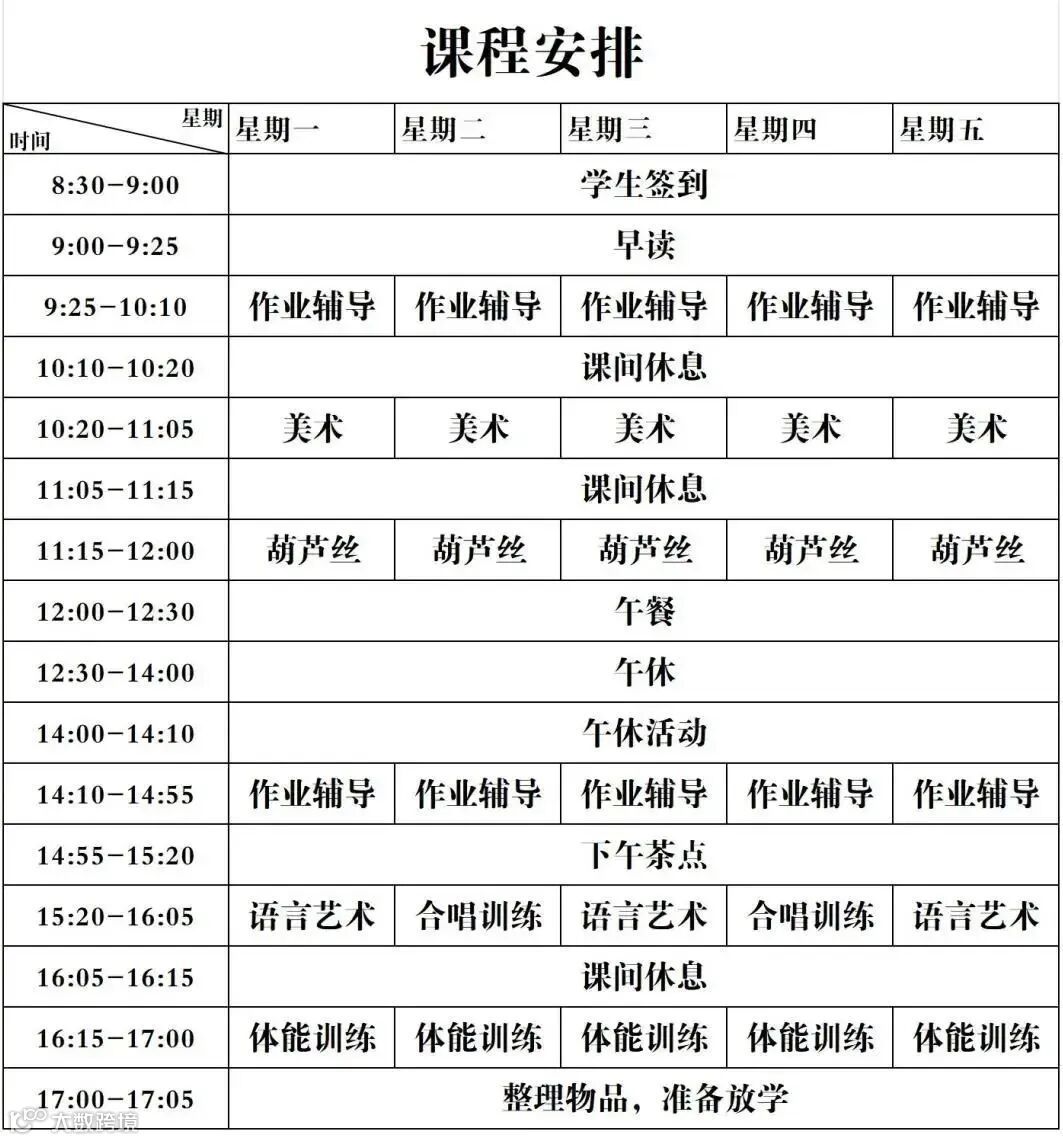 课程安排

| 星期 时间 | 星期一 | 星期二 | 星期三 | 星期四 | 星期五 |
|---|---|---|---|---|---|
| 8:30-9:00 | 学生签到 | | | | |
| 9:00-9:25 | 早读 | | | | |
| 9:25-10:10 | 作业辅导 | 作业辅导 | 作业辅导 | 作业辅导 | 作业辅导 |
| 10:10-10:20 | 课间休息 | | | | |
| 10:20-11:05 | 美术 | 美术 | 美术 | 美术 | 美术 |
| 11:05-11:15 | 课间休息 | | | | |
| 11:15-12:00 | 葫芦丝 | 葫芦丝 | 葫芦丝 | 葫芦丝 | 葫芦丝 |
| 12:00-12:30 | 午餐 | | | | |
| 12:30-14:00 | 午休 | | | | |
| 14:00-14:10 | 午休活动 | | | | |
| 14:10-14:55 | 作业辅导 | 作业辅导 | 作业辅导 | 作业辅导 | 作业辅导 |
| 14:55-15:20 | 下午茶点 | | | | |
| 15:20-16:05 | 语言艺术 | 合唱训练 | 语言艺术 | 合唱训练 | 语言艺术 |
| 16:05-16:15 | 课间休息 | | | | |
| 16:15-17:00 | 体能训练 | 体能训练 | 体能训练 | 体能训练 | 体能训练 |
| 17:00-17:05 | 整理物品，准备放学 | | | | |

大数跨境